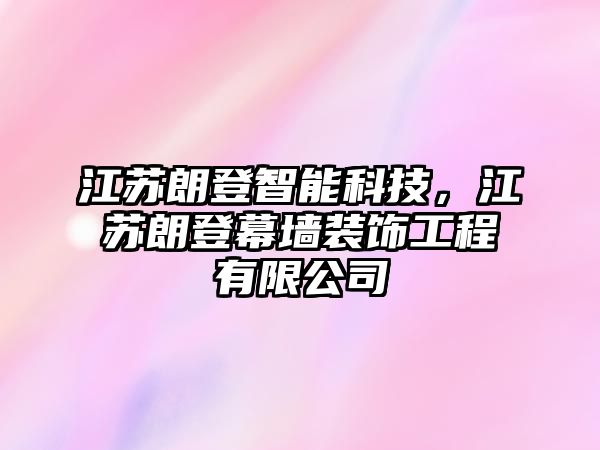 江苏朗登智能科技，江苏朗登幕墙装饰工程有限公司